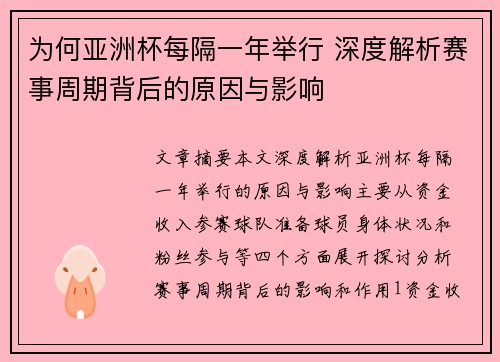 为何亚洲杯每隔一年举行 深度解析赛事周期背后的原因与影响

文章摘要本文深度解析亚洲杯每隔一年举行的原因与影响主要从资金收入参赛球队准备球员身体状况和粉丝参与等四个方面展开探讨分析赛事周期背后的影响和作用1资金收